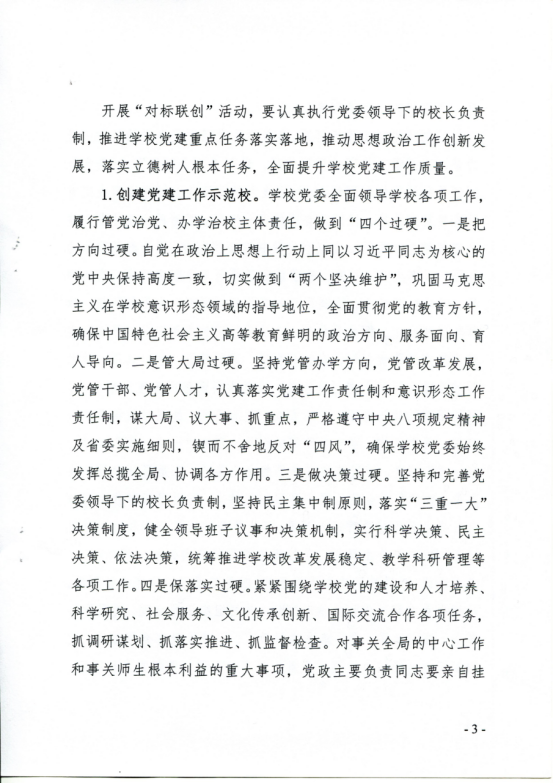 开展“对标联创”活动，要认真执行党委领导下的校长负责制，推进学校党建重点任务落实落地，推动思想政治工作创新发展，落实立德树人根本任务，全面提升学校党建工作质量。

1. 创建党建工作示范校。学校党委全面领导学校各项工作，履行管党治党、办学治校主体责任，做到“四个过硬”。一是把方向过硬。自觉在政治上思想上行动上同以习近平同志为核心的党中央保持高度一致，切实做到“两个坚决维护”，巩固马克思主义在学校意识形态领域的指导地位，全面贯彻党的教育方针，确保中国特色社会主义高等教育鲜明的政治方向、服务面向、育人导向。二是管大局过硬。坚持党管办学方向，党管改革发展，党管干部、党管人才，认真落实党建工作责任制和意识形态工作责任制，谋大局、议大事、抓重点，严格遵守中央八项规定精神及省委实施细则，锲而不舍地反对“四风”，确保学校党委始终发挥总揽全局、协调各方作用。三是做决策过硬。坚持和完善党委领导下的校长负责制，坚持民主集中制原则，落实“三重一大”决策制度，健全领导班子议事和决策机制，实行科学决策、民主决策、依法决策，统筹推进学校改革发展稳定、教学科研管理等各项工作。四是保落实过硬。紧紧围绕学校党的建设和人才培养、科学研究、社会服务、文化传承创新、国际交流合作各项任务，抓调研谋划、抓落实推进、抓监督检查。对事关全局的中心工作和事关师生根本利益的重大事项，党政主要负责同志要亲自挂

- 3 -